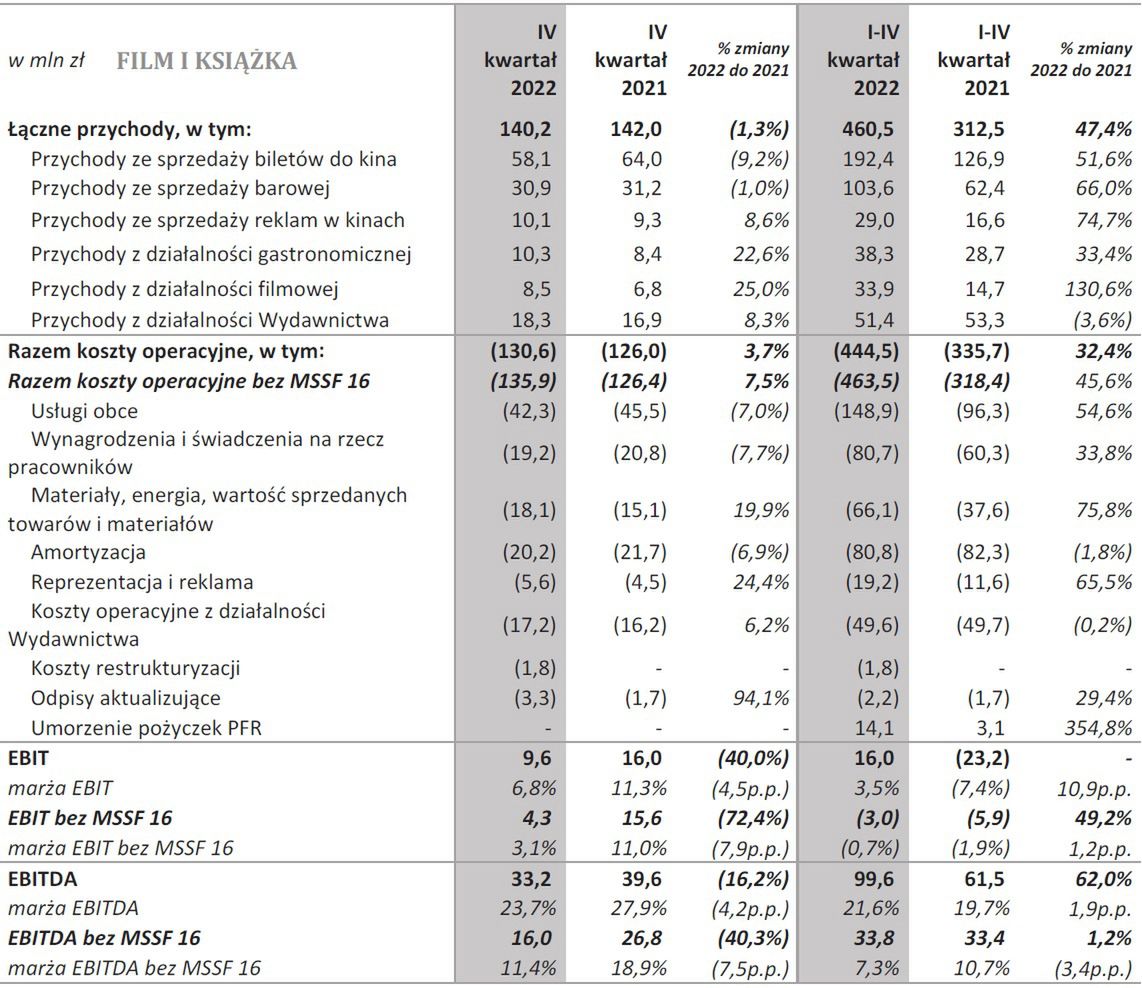 | w mln zł FILM I KSIĄŻKA | IV kwartał 2022 | IV kwartał 2021 | % zmiany 2022 do 2021 | I-IV kwartał 2022 | I-IV kwartał 2021 | % zmiany 2022 do 2021 |
|---|---|---|---|---|---|---|
| Łączne przychody, w tym: | 140,2 | 142,0 | (1,3%) | 460,5 | 312,5 | 47,4% |
| Przychody ze sprzedaży biletów do kina | 58,1 | 64,0 | (9,2%) | 192,4 | 126,9 | 51,6% |
| Przychody ze sprzedaży barowej | 30,9 | 31,2 | (1,0%) | 103,6 | 62,4 | 66,0% |
| Przychody ze sprzedaży reklam w kinach | 10,1 | 9,3 | 8,6% | 29,0 | 16,6 | 74,7% |
| Przychody z działalności gastronomicznej | 10,3 | 8,4 | 22,6% | 38,3 | 28,7 | 33,4% |
| Przychody z działalności filmowej | 8,5 | 6,8 | 25,0% | 33,9 | 14,7 | 130,6% |
| Przychody z działalności Wydawnictwa | 18,3 | 16,9 | 8,3% | 51,4 | 53,3 | (3,6%) |
| Razem koszty operacyjne, w tym: | (130,6) | (126,0) | 3,7% | (444,5) | (335,7) | 32,4% |
| Razem koszty operacyjne bez MSSF 16 | (135,9) | (126,4) | 7,5% | (463,5) | (318,4) | 45,6% |
| Usługi obce | (42,3) | (45,5) | (7,0%) | (148,9) | (96,3) | 54,6% |
| Wynagrodzenia i świadczenia na rzecz pracowników | (19,2) | (20,8) | (7,7%) | (80,7) | (60,3) | 33,8% |
| Materiały, energia, wartość sprzedanych towarów i materiałów | (18,1) | (15,1) | 19,9% | (66,1) | (37,6) | 75,8% |
| Amortyzacja | (20,2) | (21,7) | (6,9%) | (80,8) | (82,3) | (1,8%) |
| Reprezentacja i reklama | (5,6) | (4,5) | 24,4% | (19,2) | (11,6) | 65,5% |
| Koszty operacyjne z działalności Wydawnictwa | (17,2) | (16,2) | 6,2% | (49,6) | (49,7) | (0,2%) |
| Koszty restrukturyzacji | (1,8) | - | - | (1,8) | - | - |
| Odpisy aktualizujące | (3,3) | (1,7) | 94,1% | (2,2) | (1,7) | 29,4% |
| Umorzenie pożyczek PFR | - | - | - | 14,1 | 3,1 | 354,8% |
| EBIT | 9,6 | 16,0 | (40,0%) | 16,0 | (23,2) | - |
| marża EBIT | 6,8% | 11,3% | (4,5p.p.) | 3,5% | (7,4%) | 10,9p.p. |
| EBIT bez MSSF 16 | 4,3 | 15,6 | (72,4%) | (3,0) | (5,9) | 49,2% |
| marża EBIT bez MSSF 16 | 3,1% | 11,0% | (7,9p.p.) | (0,7%) | (1,9%) | 1,2p.p. |
| EBITDA | 33,2 | 39,6 | (16,2%) | 99,6 | 61,5 | 62,0% |
| marża EBITDA | 23,7% | 27,9% | (4,2p.p.) | 21,6% | 19,7% | 1,9p.p. |
| EBITDA bez MSSF 16 | 16,0 | 26,8 | (40,3%) | 33,8 | 33,4 | 1,2% |
| marża EBITDA bez MSSF 16 | 11,4% | 18,9% | (7,5p.p.) | 7,3% | 10,7% | (3,4p.p.) |